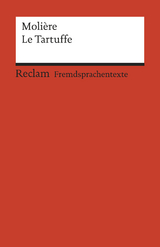 Molière
Le Tartuffe

Reclam Fremdsprachentexte